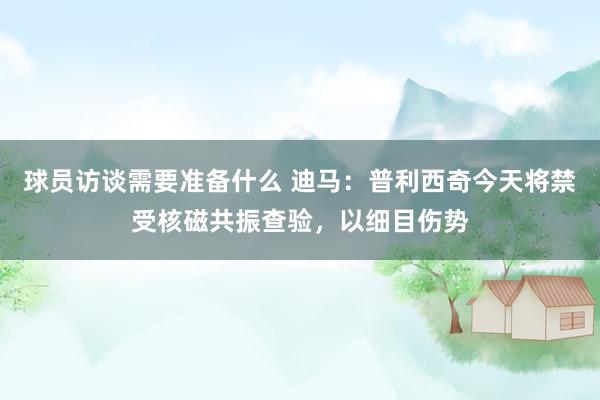 球员访谈需要准备什么 迪马：普利西奇今天将禁受核磁共振查验，以细目伤势